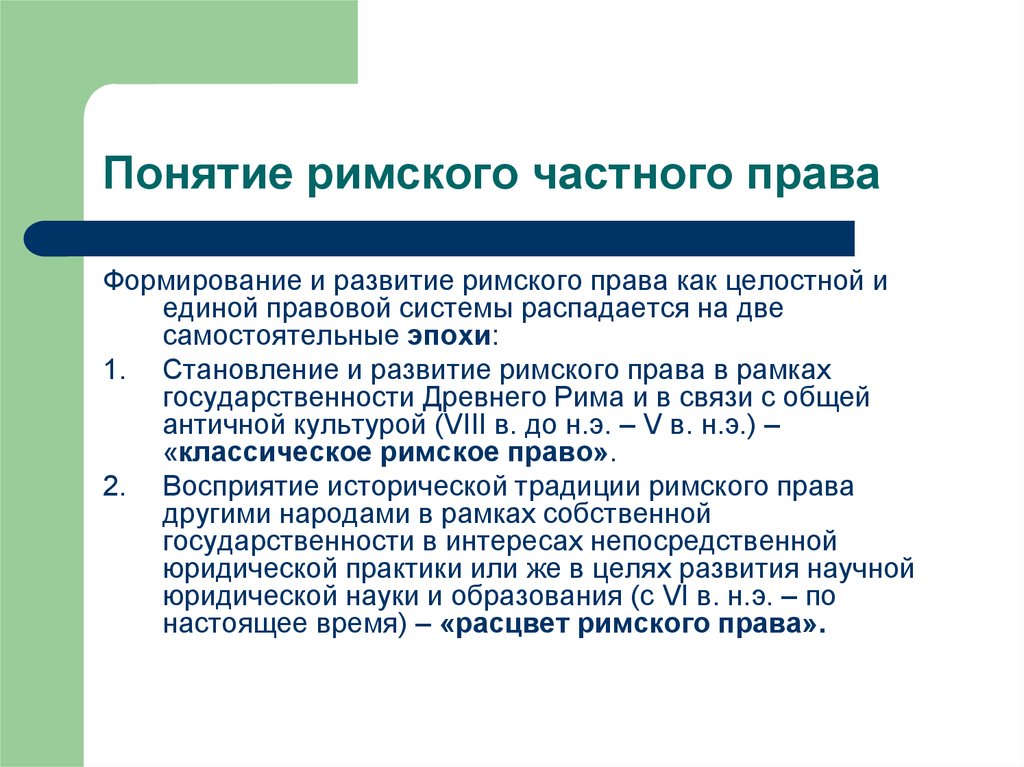 Понятие римского частного права

Формирование и развитие римского права как целостной и единой правовой системы распадается на две самостоятельные эпохи:

1. Становление и развитие римского права в рамках государственности Древнего Рима и в связи с общей античной культурой (VIII в. до н.э. – V в. н.э.) – «классическое римское право».

2. Восприятие исторической традиции римского права другими народами в рамках собственной государственности в интересах непосредственной юридической практики или же в целях развития научной юридической науки и образования (с VI в. н.э. – по настоящее время) – «расцвет римского права».